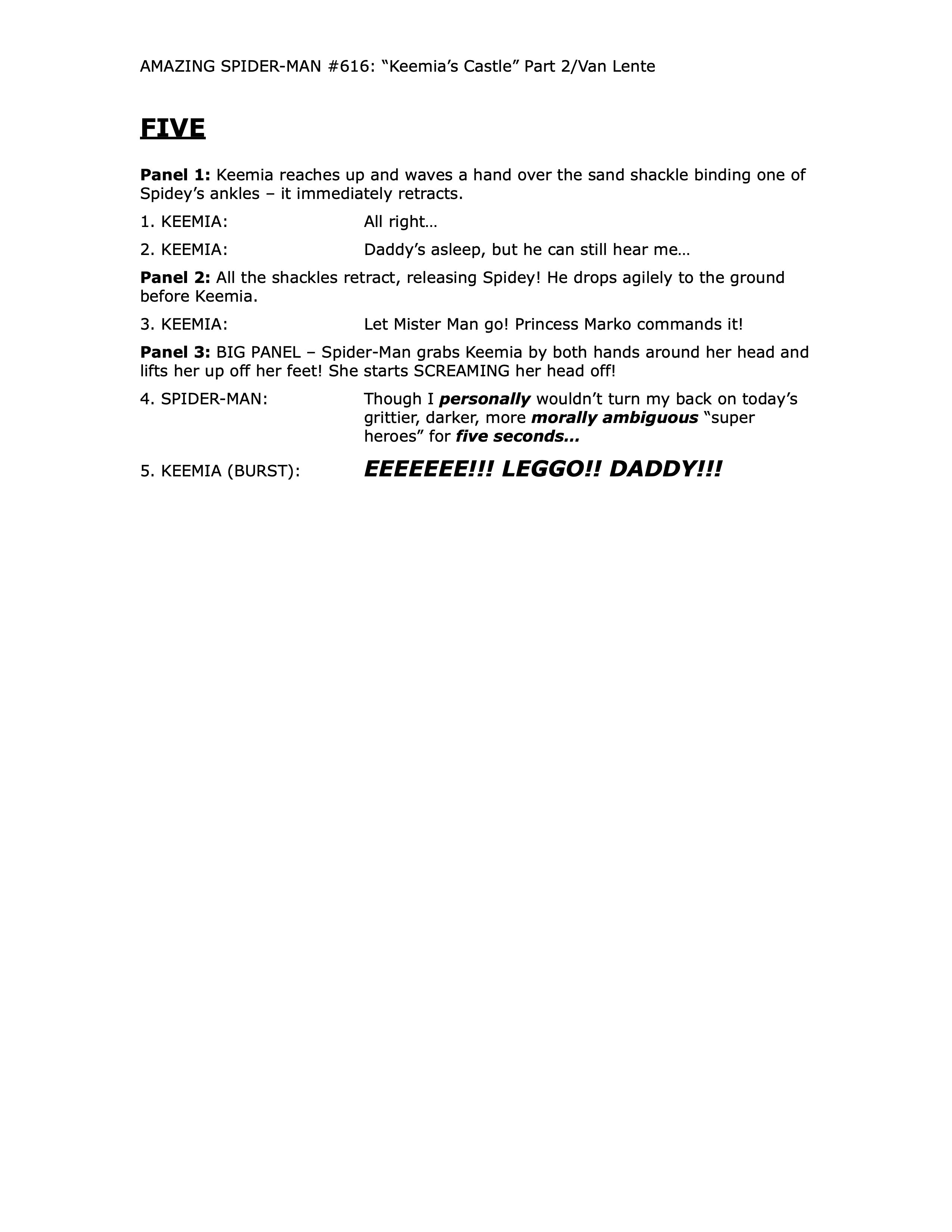 AMAZING SPIDER-MAN #616: “Keemia’s Castle” Part 2/Van Lente

FIVE

Panel 1: Keemia reaches up and waves a hand over the sand shackle binding one of Spidey’s ankles – it immediately retracts.

1. KEEMIA: All right…

2. KEEMIA: Daddy’s asleep, but he can still hear me…

Panel 2: All the shackles retract, releasing Spidey! He drops agilely to the ground before Keemia.

3. KEEMIA: Let Mister Man go! Princess Marko commands it!

Panel 3: BIG PANEL – Spider-Man grabs Keemia by both hands around her head and lifts her up off her feet! She starts SCREAMING her head off!

4. SPIDER-MAN: Though I personally wouldn’t turn my back on today’s grittier, darker, more morally ambiguous “super heroes” for five seconds…

5. KEEMIA (BURST): EEEEEEE!!! LEGGO!! DADDY!!!